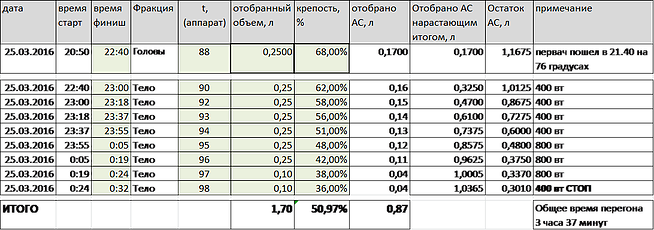 | дата | время старт | время финиш | Фракция | t, (аппарат) | отобранный объем, л | крепость, % | отобрано АС, л | Отобрано АС нарастающим итогом, л | Остаток АС, л | примечание |
|---|---|---|---|---|---|---|---|---|---|---|
| 25.03.2016 | 20:50 | 22:40 | Головы | 88 | 0,2500 | 68,00% | 0,1700 | 0,1700 | 1,1675 | первач пошел в 21.40 на 76 градусах |
| 25.03.2016 | 22:40 | 23:00 | Тело | 90 | 0,25 | 62,00% | 0,16 | 0,3250 | 1,0125 | 400 вт |
| 25.03.2016 | 23:00 | 23:18 | Тело | 92 | 0,25 | 58,00% | 0,15 | 0,4700 | 0,8675 | 400 вт |
| 25.03.2016 | 23:18 | 23:37 | Тело | 93 | 0,25 | 56,00% | 0,14 | 0,6100 | 0,7275 | 400 вт |
| 25.03.2016 | 23:37 | 23:55 | Тело | 94 | 0,25 | 51,00% | 0,13 | 0,7375 | 0,6000 | 400 вт |
| 25.03.2016 | 23:55 | 0:05 | Тело | 95 | 0,25 | 48,00% | 0,12 | 0,8575 | 0,4800 | 800 вт |
| 25.03.2016 | 0:05 | 0:19 | Тело | 96 | 0,25 | 42,00% | 0,11 | 0,9625 | 0,3750 | 800 вт |
| 25.03.2016 | 0:19 | 0:24 | Тело | 97 | 0,10 | 38,00% | 0,04 | 1,0005 | 0,3370 | 800 вт |
| 25.03.2016 | 0:24 | 0:32 | Тело | 98 | 0,10 | 36,00% | 0,04 | 1,0365 | 0,3010 | 400 вт СТОП |
| ИТОГО | | | | | 1,70 | 50,97% | 0,87 | | | Общее время перегона 3 часа 37 минут |